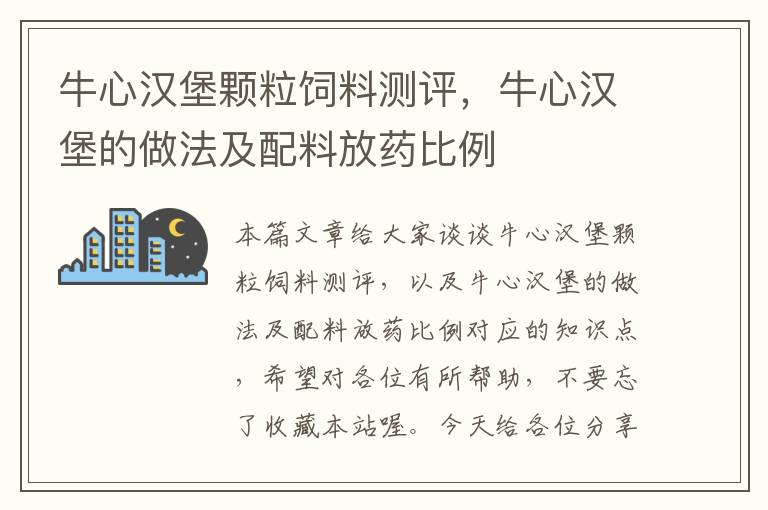 牛心汉堡颗粒饲料测评，牛心汉堡的做法及配料放药比例

本篇文章给大家谈谈牛心汉堡颗粒饲料测评，以及牛心汉堡的做法及配料放药比例对应的知识点，希望对各位有所帮助，不要忘了收藏本站喔。今天给各位分享